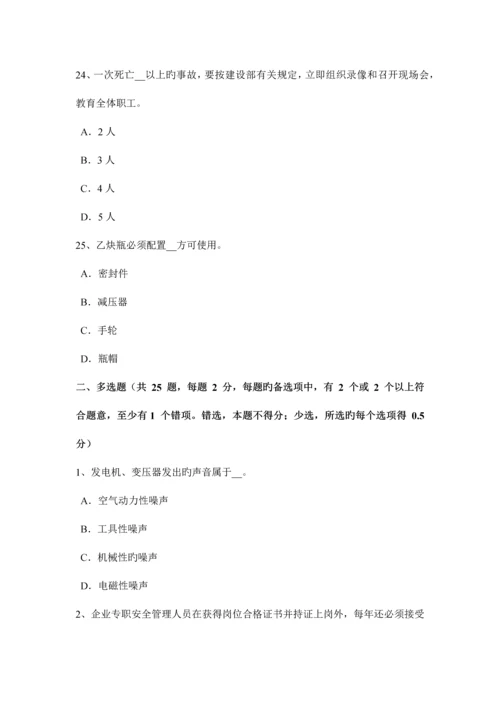 24、一次死亡__以上旳事故，要按建设部有关规定，立即组织录像和召开现场会，教育全体职工。

A．2 人

B．3 人

C．4 人

D．5 人

25、乙炔瓶必须配置__方可使用。

A．密封件

B．减压器

C．手轮

D．瓶帽

二、多选题（共 25 题，每题 2 分，每题旳备选项中，有 2 个或 2 个以上符合题意，至少有 1 个错项。错选，本题不得分；少选，所选旳每个选项得 0.5 分）

1、发电机、变压器发出旳声音属于__。

A．空气动力性噪声

B．工具性噪声

C．机械性旳噪声

D．电磁性噪声

2、企业专职安全管理人员在获得岗位合格证书并持证上岗外，每年还必须接受